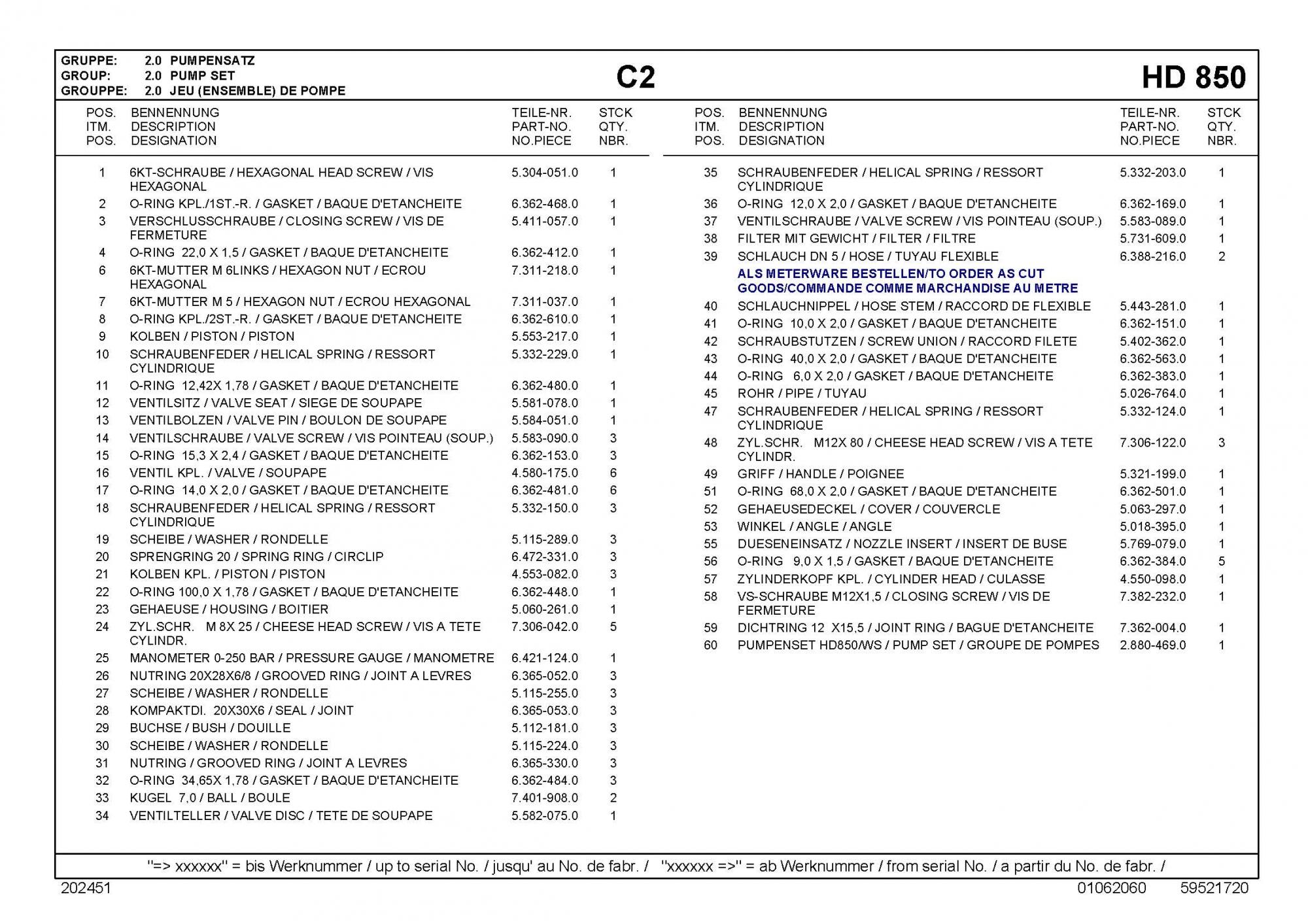 GRUPPE: 2.0 PUMPENSATZ
GROUP: 2.0 PUMP SET
GROUPPE: 2.0 JEU (ENSEMBLE) DE POMPE

C2

HD 850

| POS. ITM. POS. | BENNENNUNG DESCRIPTION DESIGNATION | TEILE-NR. PART-NO. NO.PIECE | STCK QTY. NBR. |
|---|---|---|---|
| 1 | 6KT-SCHRAUBE / HEXAGONAL HEAD SCREW / VIS HEXAGONAL | 5.304-051.0 | 1 |
| 2 | O-RING KPL./1ST.-R. / GASKET / BAQUE D'ETANCHEITE | 6.362-468.0 | 1 |
| 3 | VERSCHLUSSCHRAUBE / CLOSING SCREW / VIS DE FERMETURE | 5.411-057.0 | 1 |
| 4 | O-RING 22,0 X 1,5 / GASKET / BAQUE D'ETANCHEITE | 6.362-412.0 | 1 |
| 6 | 6KT-MUTTER M 6LINKS / HEXAGON NUT / ECROU HEXAGONAL | 7.311-218.0 | 1 |
| 7 | 6KT-MUTTER M 5 / HEXAGON NUT / ECROU HEXAGONAL | 7.311-037.0 | 1 |
| 8 | O-RING KPL./2ST.-R. / GASKET / BAQUE D'ETANCHEITE | 6.362-610.0 | 1 |
| 9 | KOLBEN / PISTON / PISTON | 5.553-217.0 | 1 |
| 10 | SCHRAUBENFEDER / HELICAL SPRING / RESSORT CYLINDRIQUE | 5.332-229.0 | 1 |
| 11 | O-RING 12,42X 1,78 / GASKET / BAQUE D'ETANCHEITE | 6.362-480.0 | 1 |
| 12 | VENTILSITZ / VALVE SEAT / SIEGE DE SOUPAPE | 5.581-078.0 | 1 |
| 13 | VENTILBOLZEN / VALVE PIN / BOULON DE SOUPAPE | 5.584-051.0 | 1 |
| 14 | VENTILSCHRAUBE / VALVE SCREW / VIS POINTEAU (SOUP.) | 5.583-090.0 | 3 |
| 15 | O-RING 15,3 X 2,4 / GASKET / BAQUE D'ETANCHEITE | 6.362-153.0 | 3 |
| 16 | VENTIL KPL. / VALVE / SOUPAPE | 4.580-175.0 | 6 |
| 17 | O-RING 14,0 X 2,0 / GASKET / BAQUE D'ETANCHEITE | 6.362-481.0 | 6 |
| 18 | SCHRAUBENFEDER / HELICAL SPRING / RESSORT CYLINDRIQUE | 5.332-150.0 | 3 |
| 19 | SCHEIBE / WASHER / RONDELLE | 5.115-289.0 | 3 |
| 20 | SPRENGRING 20 / SPRING RING / CIRCLIP | 6.472-331.0 | 3 |
| 21 | KOLBEN KPL. / PISTON / PISTON | 4.553-082.0 | 3 |
| 22 | O-RING 100,0 X 1,78 / GASKET / BAQUE D'ETANCHEITE | 6.362-448.0 | 1 |
| 23 | GEHAEUSE / HOUSING / BOITIER | 5.060-261.0 | 1 |
| 24 | ZYL.SCHR. M 8X 25 / CHEESE HEAD SCREW / VIS A TETE CYLINDR. | 7.306-042.0 | 5 |
| 25 | MANOMETER 0-250 BAR / PRESSURE GAUGE / MANOMETRE | 6.421-124.0 | 1 |
| 26 | NUTRING 20X28X6/8 / GROOVED RING / JOINT A LEVRES | 6.365-052.0 | 3 |
| 27 | SCHEIBE / WASHER / RONDELLE | 5.115-255.0 | 3 |
| 28 | KOMPAKTDI. 20X30X6 / SEAL / JOINT | 6.365-053.0 | 3 |
| 29 | BUCHSE / BUSH / DOUILLE | 5.112-181.0 | 3 |
| 30 | SCHEIBE / WASHER / RONDELLE | 5.115-224.0 | 3 |
| 31 | NUTRING / GROOVED RING / JOINT A LEVRES | 6.365-330.0 | 3 |
| 32 | O-RING 34,65X 1,78 / GASKET / BAQUE D'ETANCHEITE | 6.362-484.0 | 3 |
| 33 | KUGEL 7,0 / BALL / BOULE | 7.401-908.0 | 2 |
| 34 | VENTILTELLER / VALVE DISC / TETE DE SOUPAPE | 5.582-075.0 | 1 |

| POS. ITM. POS. | BENNENNUNG DESCRIPTION DESIGNATION | TEILE-NR. PART-NO. NO.PIECE | STCK QTY. NBR. |
|---|---|---|---|
| 35 | SCHRAUBENFEDER / HELICAL SPRING / RESSORT CYLINDRIQUE | 5.332-203.0 | 1 |
| 36 | O-RING 12,0 X 2,0 / GASKET / BAQUE D'ETANCHEITE | 6.362-169.0 | 1 |
| 37 | VENTILSCHRAUBE / VALVE SCREW / VIS POINTEAU (SOUP.) | 5.583-089.0 | 1 |
| 38 | FILTER MIT GEWICHT / FILTER / FILTRE | 5.731-609.0 | 1 |
| 39 | SCHLAUCH DN 5 / HOSE / TUYAU FLEXIBLE | 6.388-216.0 | 2 |
| | ALS METERWARE BESTELLEN/TO ORDER AS CUT GOODS/COMMANDE COMME MARCHANDISE AU METRE | | |
| 40 | SCHLAUCHNIPPEL / HOSE STEM / RACCORD DE FLEXIBLE | 5.443-281.0 | 1 |
| 41 | O-RING 10,0 X 2,0 / GASKET / BAQUE D'ETANCHEITE | 6.362-151.0 | 1 |
| 42 | SCHRAUBSTUTZEN / SCREW UNION / RACCORD FILETE | 5.402-362.0 | 1 |
| 43 | O-RING 40,0 X 2,0 / GASKET / BAQUE D'ETANCHEITE | 6.362-563.0 | 1 |
| 44 | O-RING 6,0 X 2,0 / GASKET / BAQUE D'ETANCHEITE | 6.362-383.0 | 1 |
| 45 | ROHR / PIPE / TUYAU | 5.026-764.0 | 1 |
| 47 | SCHRAUBENFEDER / HELICAL SPRING / RESSORT CYLINDRIQUE | 5.332-124.0 | 1 |
| 48 | ZYL.SCHR. M12X 80 / CHEESE HEAD SCREW / VIS A TETE CYLINDR. | 7.306-122.0 | 3 |
| 49 | GRIFF / HANDLE / POIGNEE | 5.321-199.0 | 1 |
| 51 | O-RING 68,0 X 2,0 / GASKET / BAQUE D'ETANCHEITE | 6.362-501.0 | 1 |
| 52 | GEHAEUSEDECKEL / COVER / COUVERCLE | 5.063-297.0 | 1 |
| 53 | WINKEL / ANGLE / ANGLE | 5.018-395.0 | 1 |
| 55 | DUESENEINSATZ / NOZZLE INSERT / INSERT DE BUSE | 5.769-079.0 | 1 |
| 56 | O-RING 9,0 X 1,5 / GASKET / BAQUE D'ETANCHEITE | 6.362-384.0 | 5 |
| 57 | ZYLINDERKOPF KPL. / CYLINDER HEAD / CULASSE | 4.550-098.0 | 1 |
| 58 | VS-SCHRAUBE M12X1,5 / CLOSING SCREW / VIS DE FERMETURE | 7.382-232.0 | 1 |
| 59 | DICHTRING 12 X15,5 / JOINT RING / BAGUE D'ETANCHEITE | 7.362-004.0 | 1 |
| 60 | PUMPENSET HD850/WS / PUMP SET / GROUPE DE POMPES | 2.880-469.0 | 1 |

"=> xxxxxx" = bis Werknummer / up to serial No. / jusqu' au No. de fabr. / "xxxxxx =>" = ab Werknummer / from serial No. / a partir du No. de fabr. /

202451 01062060 59521720